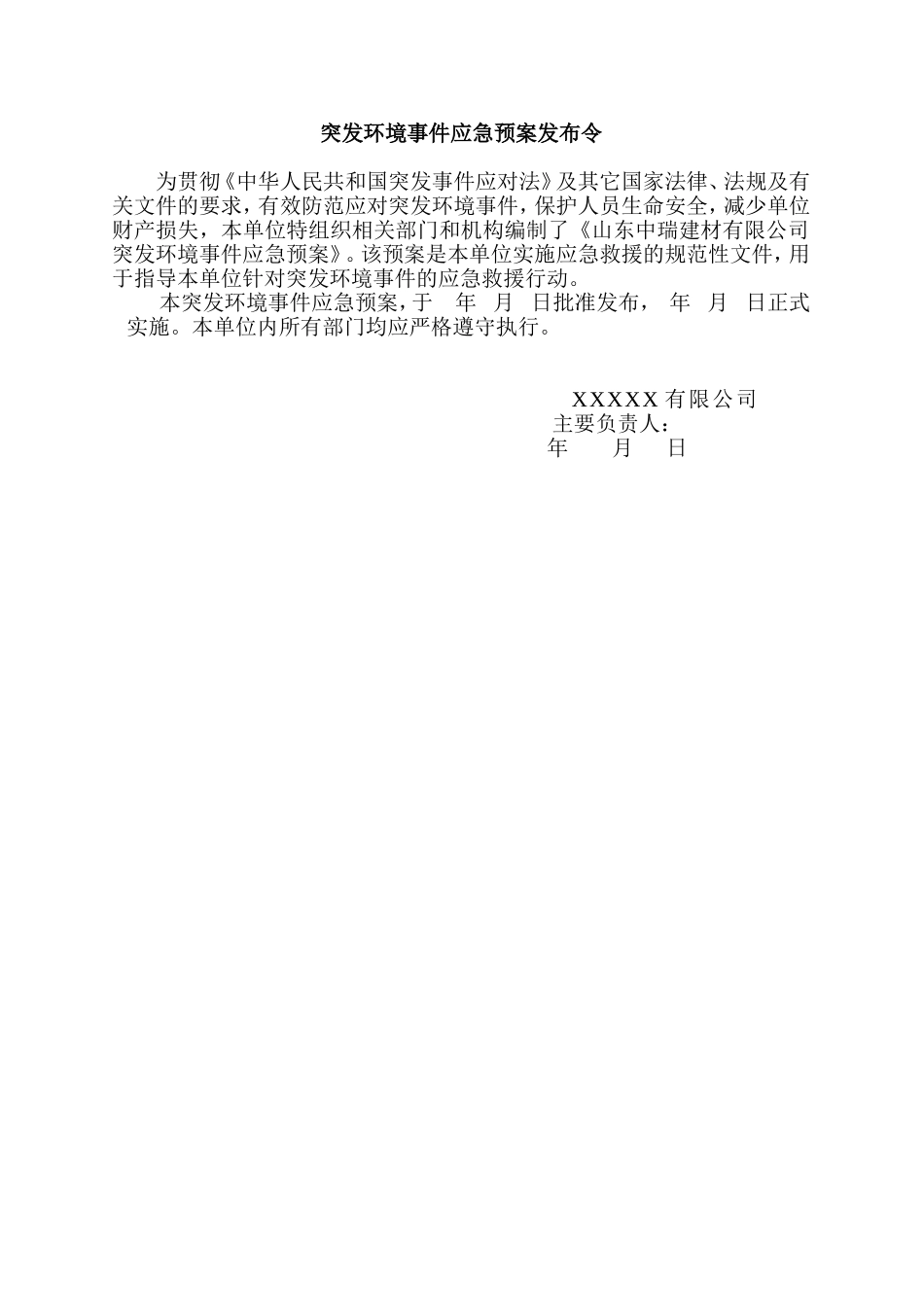 突发环境事件应急预案发布令

为贯彻《中华人民共和国突发事件应对法》及其它国家法律、法规及有关文件的要求，有效防范应对突发环境事件，保护人员生命安全，减少单位财产损失，本单位特组织相关部门和机构编制了《山东中瑞建材有限公司突发环境事件应急预案》。该预案是本单位实施应急救援的规范性文件，用于指导本单位针对突发环境事件的应急救援行动。

本突发环境事件应急预案，于 年 月 日批准发布， 年 月 日正式实施。本单位内所有部门均应严格遵守执行。

XXXXX 有限公司
主要负责人：
年 月 日